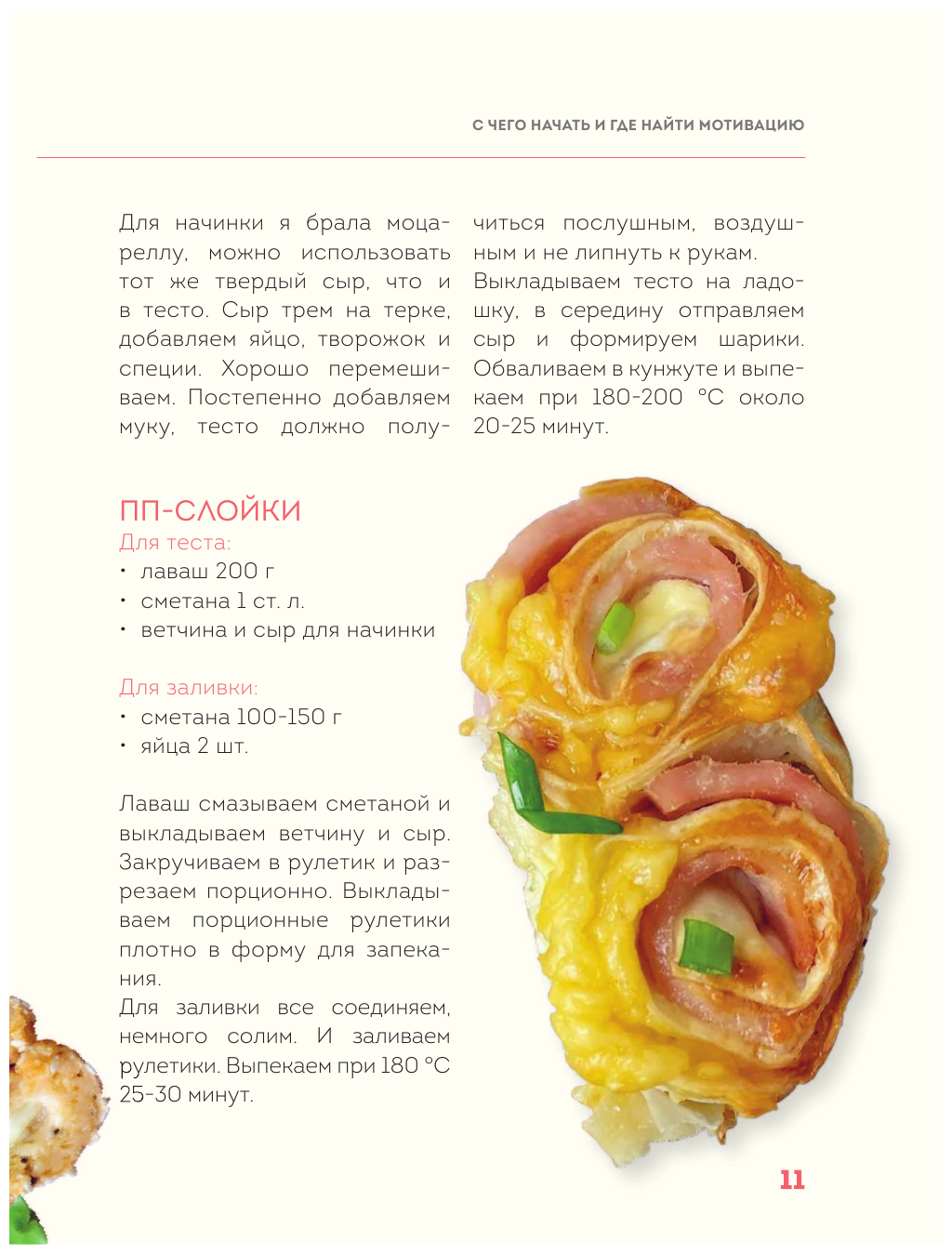 С ЧЕГО НАЧАТЬ И ГДЕ НАЙТИ МОТИВАЦИЮ

Для начинки я брала моцареллу, можно использовать тот же твердый сыр, что и в тесто. Сыр трем на терке, добавляем яйцо, творожок и специи. Хорошо перемешиваем. Постепенно добавляем муку, тесто должно получиться послушным, воздушным и не липнуть к рукам. Выкладываем тесто на ладошку, в середину отправляем сыр и формируем шарики. Обваливаем в кунжуте и выпекаем при 180-200 °С около 20-25 минут.

ПП-СЛОЙКИ

Для теста:
• лаваш 200 г
• сметана 1 ст. л.
• ветчина и сыр для начинки

Для заливки:
• сметана 100-150 г
• яйца 2 шт.

Лаваш смазываем сметаной и выкладываем ветчину и сыр. Закручиваем в рулетик и разрезаем порционно. Выкладываем порционные рулетики плотно в форму для запекания.
Для заливки все соединяем, немного солим. И заливаем рулетики. Выпекаем при 180 °С 25-30 минут.

11